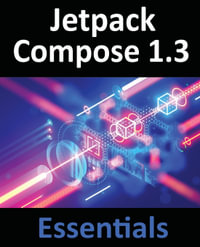 Jetpack Compose 1.3

Essentials